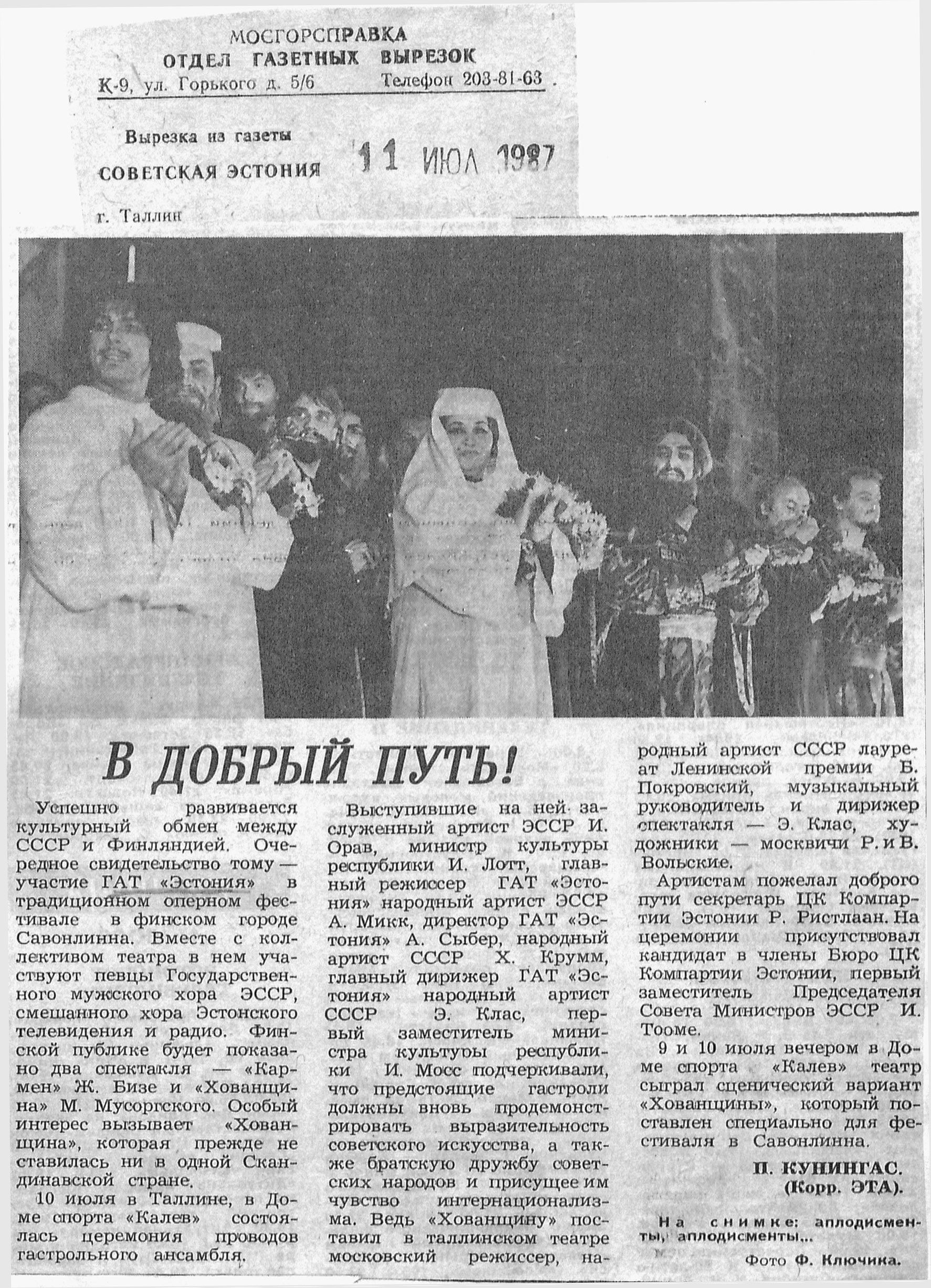 МОСГОРСПРАВКА
ОТДЕЛ ГАЗЕТНЫХ ВЫРЕЗОК
К-9, ул. Горького д. 5/6 Телефон 203-81-63

Вырезка из газеты
СОВЕТСКАЯ ЭСТОНИЯ 11 ИЮЛ 1987
г. Таллин

В ДОБРЫЙ ПУТЬ!

Успешно развивается культурный обмен между СССР и Финляндией. Очередное свидетельство тому — участие ГАТ «Эстония» в традиционном оперном фестивале в финском городе Савонлинна. Вместе с коллективом театра в нем участвуют певцы Государственного мужского хора ЭССР, смешанного хора Эстонского телевидения и радио. Финской публике будет показано два спектакля — «Кармен» Ж. Бизе и «Хованщина» М. Мусоргского. Особый интерес вызывает «Хованщина», которая прежде не ставилась ни в одной Скандинавской стране.

10 июля в Таллине, в Доме спорта «Калев» состоялась церемония проводов гастрольного ансамбля.

Выступившие на ней заслуженный артист ЭССР И. Орав, министр культуры республики И. Лотт, главный режиссер ГАТ «Эстония» народный артист ЭССР А. Микк, директор ГАТ «Эстония» А. Сыбер, народный артист СССР Х. Крумм, главный дирижер ГАТ «Эстония» народный артист СССР Э. Клас, первый заместитель министра культуры республики И. Мосс подчеркивали, что предстоящие гастроли должны вновь продемонстрировать выразительность советского искусства, а также братскую дружбу советских народов и присущее им чувство интернационализма. Ведь «Хованщину» поставил в таллинском театре московский режиссер, народный артист СССР лауреат Ленинской премии Б. Покровский, музыкальный руководитель и дирижер спектакля — Э. Клас, художники — москвичи Р. и В. Вольские.

Артистам пожелал доброго пути секретарь ЦК Компартии Эстонии Р. Ристлаан. На церемонии присутствовал кандидат в члены Бюро ЦК Компартии Эстонии, первый заместитель Председателя Совета Министров ЭССР И. Тооме.

9 и 10 июля вечером в Доме спорта «Калев» театр сыграл сценический вариант «Хованщины», который поставлен специально для фестиваля в Савонлинна.

П. КУНИНГАС.
(Корр. ЭТА).

На снимке: аплодисменты, аплодисменты...

Фото Ф. Ключика.